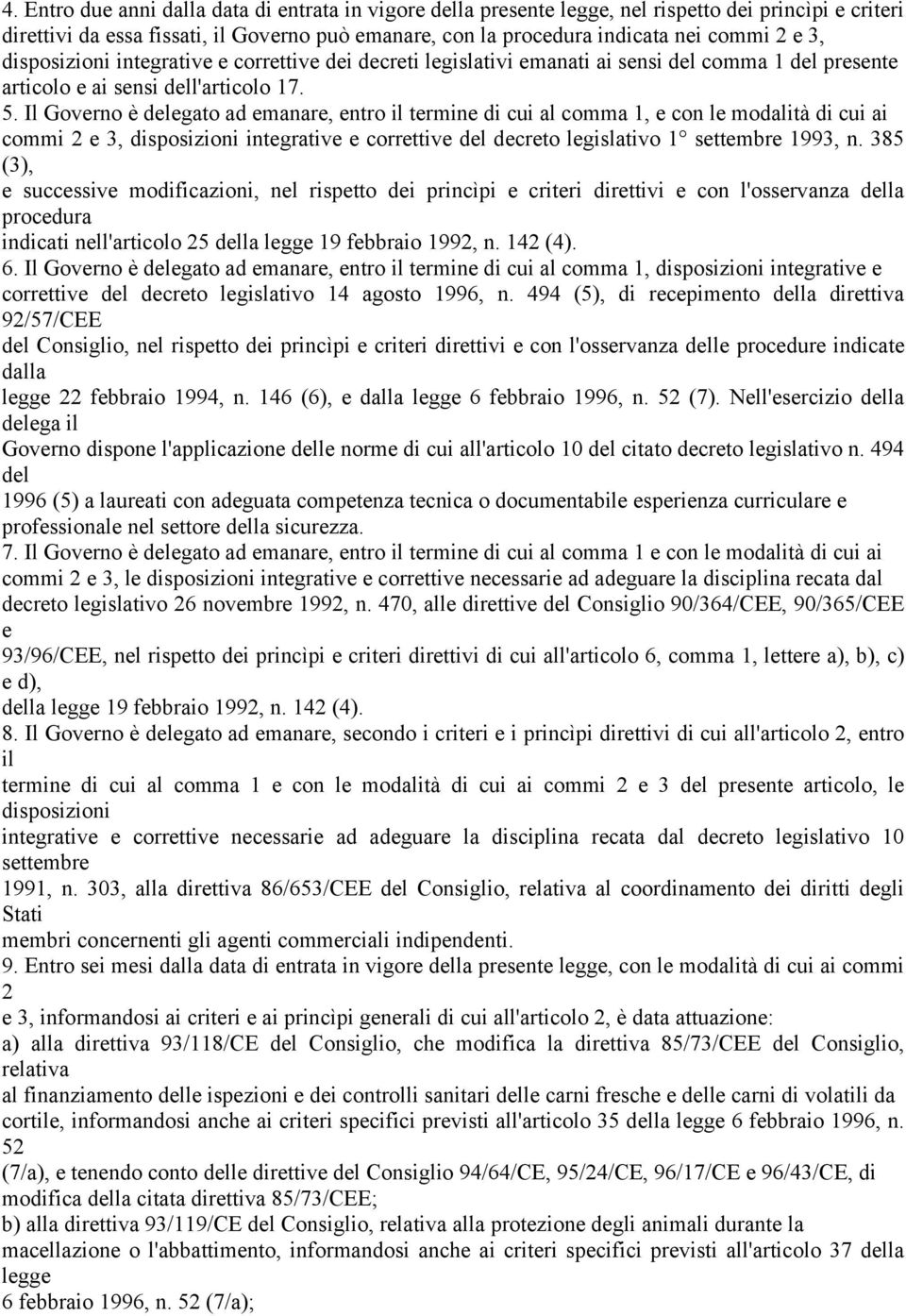 4. Entro due anni dalla data di entrata in vigore della presente legge, nel rispetto dei princìpi e criteri direttivi da essa fissati, il Governo può emanare, con la procedura indicata nei commi 2 e 3, disposizioni integrative e correttive dei decreti legislativi emanati ai sensi del comma 1 del presente articolo e ai sensi dell'articolo 17.

5. Il Governo è delegato ad emanare, entro il termine di cui al comma 1, e con le modalità di cui ai commi 2 e 3, disposizioni integrative e correttive del decreto legislativo 1° settembre 1993, n. 385 (3), e successive modificazioni, nel rispetto dei princìpi e criteri direttivi e con l'osservanza della procedura indicati nell'articolo 25 della legge 19 febbraio 1992, n. 142 (4).

6. Il Governo è delegato ad emanare, entro il termine di cui al comma 1, disposizioni integrative e correttive del decreto legislativo 14 agosto 1996, n. 494 (5), di recepimento della direttiva 92/57/CEE del Consiglio, nel rispetto dei princìpi e criteri direttivi e con l'osservanza delle procedure indicate dalla legge 22 febbraio 1994, n. 146 (6), e dalla legge 6 febbraio 1996, n. 52 (7). Nell'esercizio della delega il Governo dispone l'applicazione delle norme di cui all'articolo 10 del citato decreto legislativo n. 494 del 1996 (5) a laureati con adeguata competenza tecnica o documentabile esperienza curriculare e professionale nel settore della sicurezza.

7. Il Governo è delegato ad emanare, entro il termine di cui al comma 1 e con le modalità di cui ai commi 2 e 3, le disposizioni integrative e correttive necessarie ad adeguare la disciplina recata dal decreto legislativo 26 novembre 1992, n. 470, alle direttive del Consiglio 90/364/CEE, 90/365/CEE e 93/96/CEE, nel rispetto dei princìpi e criteri direttivi di cui all'articolo 6, comma 1, lettere a), b), c) e d), della legge 19 febbraio 1992, n. 142 (4).

8. Il Governo è delegato ad emanare, secondo i criteri e i princìpi direttivi di cui all'articolo 2, entro il termine di cui al comma 1 e con le modalità di cui ai commi 2 e 3 del presente articolo, le disposizioni integrative e correttive necessarie ad adeguare la disciplina recata dal decreto legislativo 10 settembre 1991, n. 303, alla direttiva 86/653/CEE del Consiglio, relativa al coordinamento dei diritti degli Stati membri concernenti gli agenti commerciali indipendenti.

9. Entro sei mesi dalla data di entrata in vigore della presente legge, con le modalità di cui ai commi 2 e 3, informandosi ai criteri e ai princìpi generali di cui all'articolo 2, è data attuazione:
a) alla direttiva 93/118/CE del Consiglio, che modifica la direttiva 85/73/CEE del Consiglio, relativa al finanziamento delle ispezioni e dei controlli sanitari delle carni fresche e delle carni di volatili da cortile, informandosi anche ai criteri specifici previsti all'articolo 35 della legge 6 febbraio 1996, n. 52 (7/a), e tenendo conto delle direttive del Consiglio 94/64/CE, 95/24/CE, 96/17/CE e 96/43/CE, di modifica della citata direttiva 85/73/CEE;
b) alla direttiva 93/119/CE del Consiglio, relativa alla protezione degli animali durante la macellazione o l'abbattimento, informandosi anche ai criteri specifici previsti all'articolo 37 della legge 6 febbraio 1996, n. 52 (7/a);